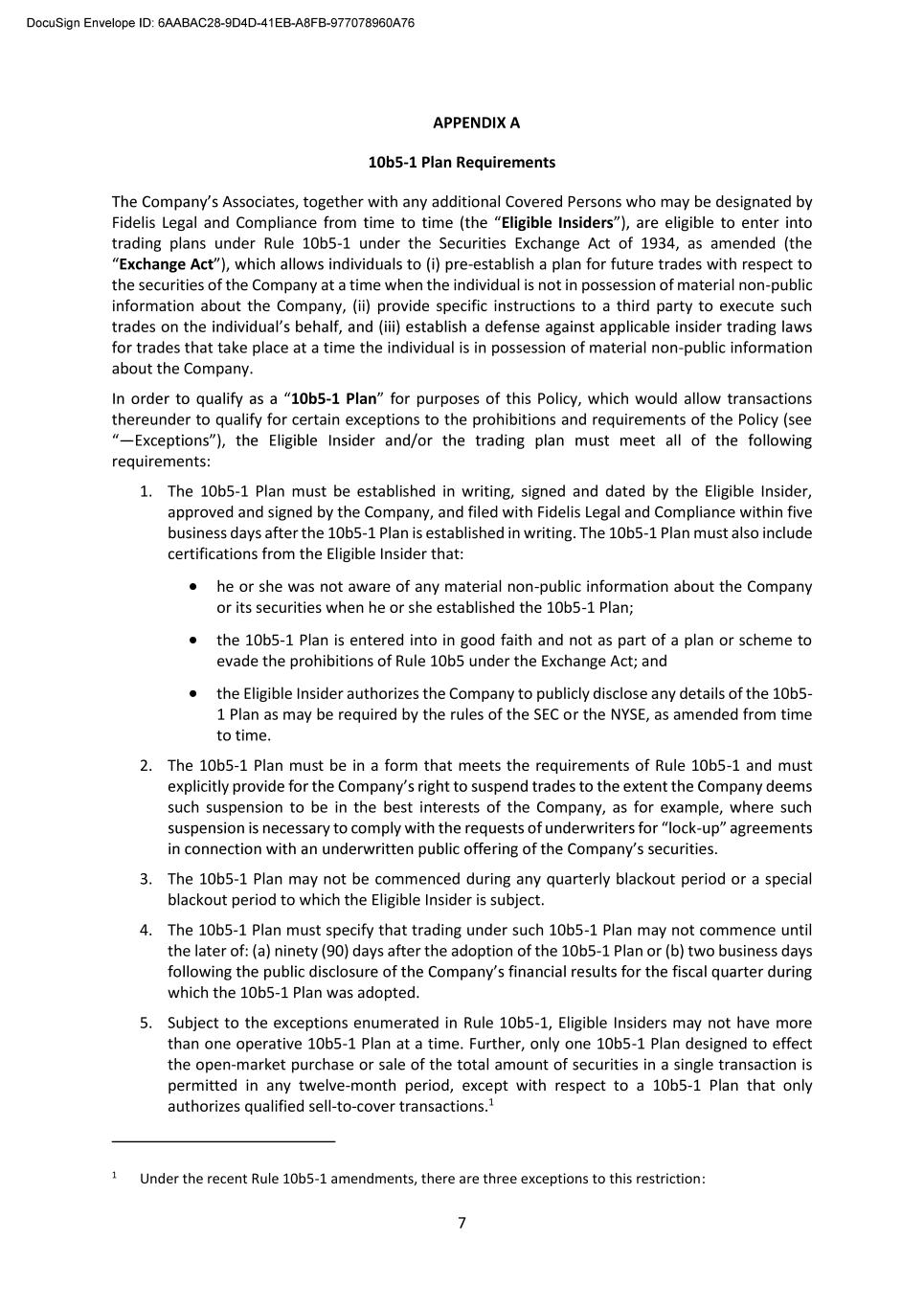 DocuSign Envelope ID: 6AABAC28-9D4D-41EB-A8FB-977078960A76

APPENDIX A

10b5-1 Plan Requirements

The Company's Associates, together with any additional Covered Persons who may be designated by Fidelis Legal and Compliance from time to time (the "Eligible Insiders"), are eligible to enter into trading plans under Rule 10b5-1 under the Securities Exchange Act of 1934, as amended (the "Exchange Act"), which allows individuals to (i) pre-establish a plan for future trades with respect to the securities of the Company at a time when the individual is not in possession of material non-public information about the Company, (ii) provide specific instructions to a third party to execute such trades on the individual's behalf, and (iii) establish a defense against applicable insider trading laws for trades that take place at a time the individual is in possession of material non-public information about the Company.

In order to qualify as a "10b5-1 Plan" for purposes of this Policy, which would allow transactions thereunder to qualify for certain exceptions to the prohibitions and requirements of the Policy (see "—Exceptions"), the Eligible Insider and/or the trading plan must meet all of the following requirements:

1. The 10b5-1 Plan must be established in writing, signed and dated by the Eligible Insider, approved and signed by the Company, and filed with Fidelis Legal and Compliance within five business days after the 10b5-1 Plan is established in writing. The 10b5-1 Plan must also include certifications from the Eligible Insider that:

• he or she was not aware of any material non-public information about the Company or its securities when he or she established the 10b5-1 Plan;

• the 10b5-1 Plan is entered into in good faith and not as part of a plan or scheme to evade the prohibitions of Rule 10b5 under the Exchange Act; and

• the Eligible Insider authorizes the Company to publicly disclose any details of the 10b5-1 Plan as may be required by the rules of the SEC or the NYSE, as amended from time to time.

2. The 10b5-1 Plan must be in a form that meets the requirements of Rule 10b5-1 and must explicitly provide for the Company's right to suspend trades to the extent the Company deems such suspension to be in the best interests of the Company, as for example, where such suspension is necessary to comply with the requests of underwriters for "lock-up" agreements in connection with an underwritten public offering of the Company's securities.

3. The 10b5-1 Plan may not be commenced during any quarterly blackout period or a special blackout period to which the Eligible Insider is subject.

4. The 10b5-1 Plan must specify that trading under such 10b5-1 Plan may not commence until the later of: (a) ninety (90) days after the adoption of the 10b5-1 Plan or (b) two business days following the public disclosure of the Company's financial results for the fiscal quarter during which the 10b5-1 Plan was adopted.

5. Subject to the exceptions enumerated in Rule 10b5-1, Eligible Insiders may not have more than one operative 10b5-1 Plan at a time. Further, only one 10b5-1 Plan designed to effect the open-market purchase or sale of the total amount of securities in a single transaction is permitted in any twelve-month period, except with respect to a 10b5-1 Plan that only authorizes qualified sell-to-cover transactions.$^1$

$^1$ Under the recent Rule 10b5-1 amendments, there are three exceptions to this restriction:

7